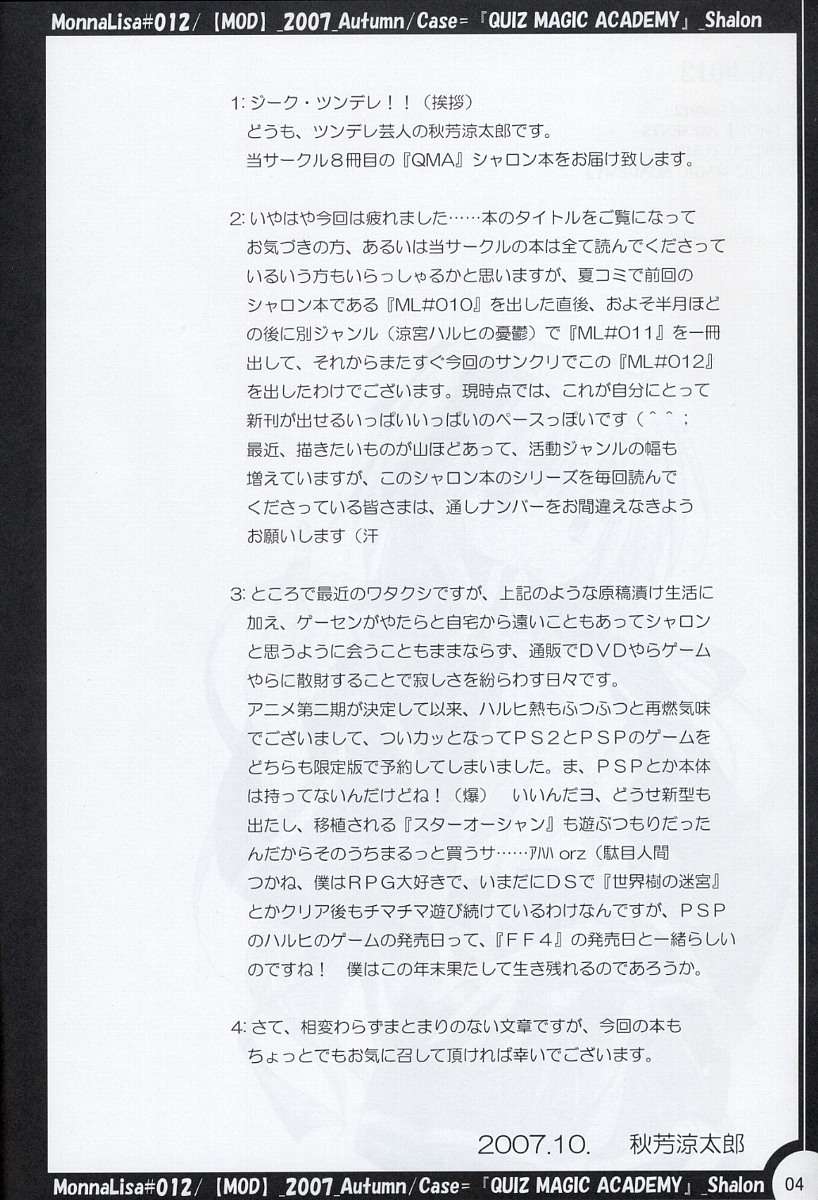 MonnaLisa#012/【MOD】_2007_Autumn/Case=『QUIZ MAGIC ACADEMY』_Shalon

1: ジーク・ツンデレ！！（挨拶）
どうも、ツンデレ芸人の秋芳涼太郎です。
当サークル８冊目の『QMA』シャロン本をお届け致します。

2: いやはや今回は疲れました……本のタイトルをご覧になってお気づきの方、あるいは当サークルの本は全て読んでくださっているいう方もいらっしゃるかと思いますが、夏コミで前回のシャロン本である『ML#010』を出した直後、およそ半月ほどの後に別ジャンル（涼宮ハルヒの憂鬱）で『ML#011』を一冊出して、それからまたすぐ今回のサンクリでこの『ML#012』を出したわけでございます。現時点では、これが自分にとって新刊が出せるいっぱいいっぱいのペースっぽいです（＾＾；
最近、描きたいものが山ほどあって、活動ジャンルの幅も増えていますが、このシャロン本のシリーズを毎回読んでくださっている皆さまは、通しナンバーをお間違えなきようお願いします（汗

3: ところで最近のワタクシですが、上記のような原稿漬け生活に加え、ゲーセンがやたらと自宅から遠いこともあってシャロンと思うように会うこともままならず、通販でＤＶＤやらゲームやらに散財することで寂しさを紛らわす日々です。
アニメ第二期が決定して以来、ハルヒ熱もふつふつと再燃気味でございまして、ついカッとなってＰＳ２とＰＳＰのゲームをどちらも限定版で予約してしまいました。ま、ＰＳＰとか本体は持ってないんだけどね！（爆）　いいんだヨ、どうせ新型も出たし、移植される『スターオーシャン』も遊ぶつもりだったんだからそのうちまるっと買うサ……ｱﾊﾊ orz（駄目人間
つかね、僕はＲＰＧ大好きで、いまだにＤＳで『世界樹の迷宮』とかクリア後もチマチマ遊び続けているわけなんですが、ＰＳＰのハルヒのゲームの発売日って、『ＦＦ４』の発売日と一緒らしいのですね！　僕はこの年末果たして生き残れるのであろうか。

4: さて、相変わらずまとまりのない文章ですが、今回の本もちょっとでもお気に召して頂ければ幸いでございます。

2007.10.　秋芳涼太郎

MonnaLisa#012/【MOD】_2007_Autumn/Case=『QUIZ MAGIC ACADEMY』_Shalon 04